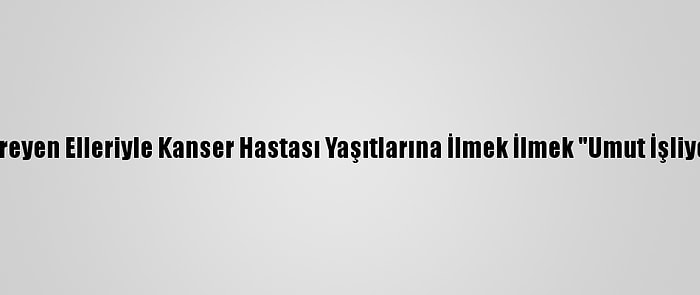 reyen Elleriyle Kanser Hastası Yaşıtlarına İlmek İlmek "Umut İşliyo